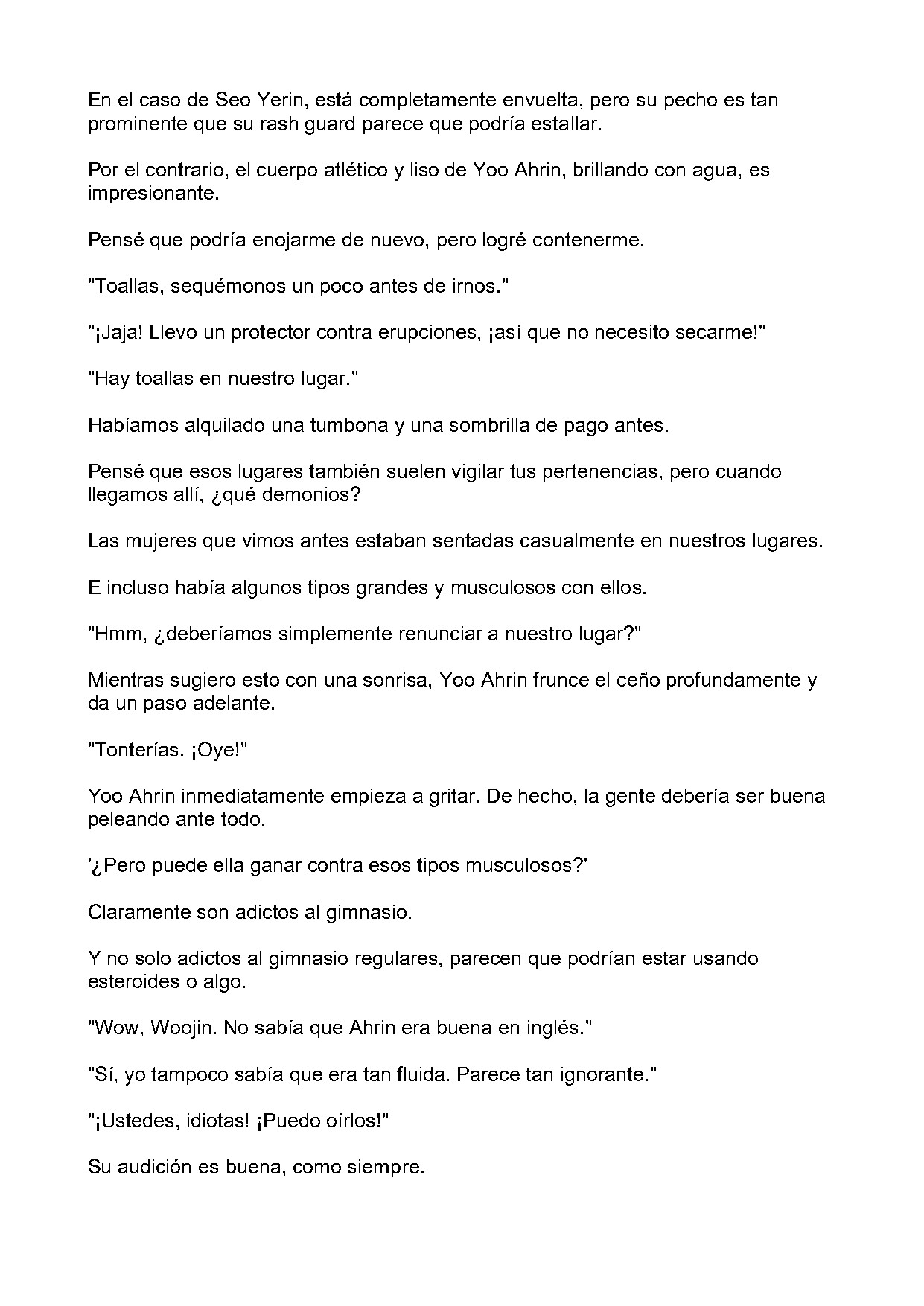 En el caso de Seo Yerin, está completamente envuelta, pero su pecho es tan prominente que su rash guard parece que podría estallar.

Por el contrario, el cuerpo atlético y liso de Yoo Ahrin, brillando con agua, es impresionante.

Pensé que podría enojarme de nuevo, pero logré contenerme.

"Toallas, sequémonos un poco antes de irnos."

"¡Jaja! Llevo un protector contra erupciones, ¡así que no necesito secarme!"

"Hay toallas en nuestro lugar."

Habíamos alquilado una tumbona y una sombrilla de pago antes.

Pensé que esos lugares también suelen vigilar tus pertenencias, pero cuando llegamos allí, ¿qué demonios?

Las mujeres que vimos antes estaban sentadas casualmente en nuestros lugares.

E incluso había algunos tipos grandes y musculosos con ellos.

"Hmm, ¿deberíamos simplemente renunciar a nuestro lugar?"

Mientras sugiero esto con una sonrisa, Yoo Ahrin frunce el ceño profundamente y da un paso adelante.

"Tonterías. ¡Oye!"

Yoo Ahrin inmediatamente empieza a gritar. De hecho, la gente debería ser buena peleando ante todo.

'¿Pero puede ella ganar contra esos tipos musculosos?'

Claramente son adictos al gimnasio.

Y no solo adictos al gimnasio regulares, parecen que podrían estar usando esteroides o algo.

"Wow, Woojin. No sabía que Ahrin era buena en inglés."

"Sí, yo tampoco sabía que era tan fluida. Parece tan ignorante."

"¡Ustedes, idiotas! ¡Puedo oírlos!"

Su audición es buena, como siempre.